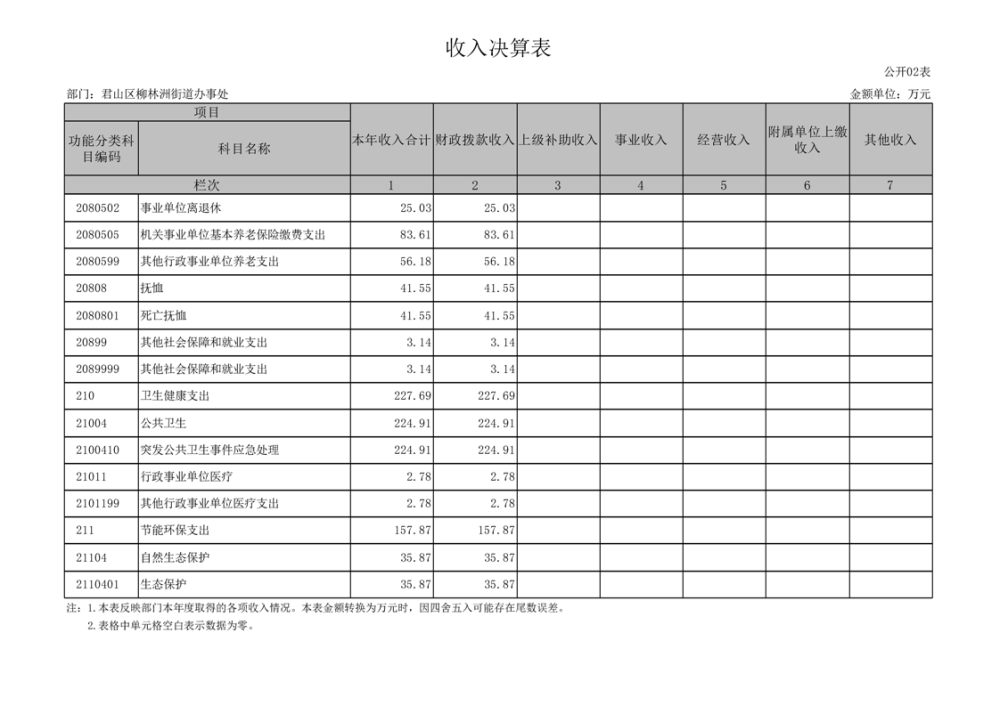 收入决算表

公开02表

部门：君山区柳林洲街道办事处

金额单位：万元

| 项目 | | 本年收入合计 | 财政拨款收入 | 上级补助收入 | 事业收入 | 经营收入 | 附属单位上缴收入 | 其他收入 |
|---|---|---|---|---|---|---|---|---|
| 功能分类科目编码 | 科目名称 | | | | | | | |
| 栏次 | | 1 | 2 | 3 | 4 | 5 | 6 | 7 |
| 2080502 | 事业单位离退休 | 25.03 | 25.03 | | | | | |
| 2080505 | 机关事业单位基本养老保险缴费支出 | 83.61 | 83.61 | | | | | |
| 2080599 | 其他行政事业单位养老支出 | 56.18 | 56.18 | | | | | |
| 20808 | 抚恤 | 41.55 | 41.55 | | | | | |
| 2080801 | 死亡抚恤 | 41.55 | 41.55 | | | | | |
| 20899 | 其他社会保障和就业支出 | 3.14 | 3.14 | | | | | |
| 2089999 | 其他社会保障和就业支出 | 3.14 | 3.14 | | | | | |
| 210 | 卫生健康支出 | 227.69 | 227.69 | | | | | |
| 21004 | 公共卫生 | 224.91 | 224.91 | | | | | |
| 2100410 | 突发公共卫生事件应急处理 | 224.91 | 224.91 | | | | | |
| 21011 | 行政事业单位医疗 | 2.78 | 2.78 | | | | | |
| 2101199 | 其他行政事业单位医疗支出 | 2.78 | 2.78 | | | | | |
| 211 | 节能环保支出 | 157.87 | 157.87 | | | | | |
| 21104 | 自然生态保护 | 35.87 | 35.87 | | | | | |
| 2110401 | 生态保护 | 35.87 | 35.87 | | | | | |

注：1.本表反映部门本年度取得的各项收入情况。本表金额转换为万元时，因四舍五入可能存在尾数误差。
2.表格中单元格空白表示数据为零。